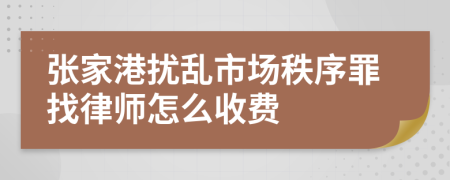 张家港扰乱市场秩序罪找律师怎么收费